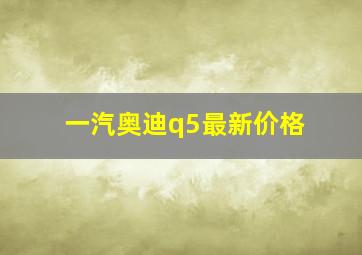 一汽奥迪q5最新价格